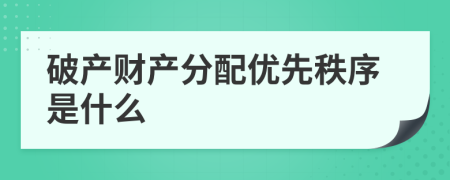 破产财产分配优先秩序是什么